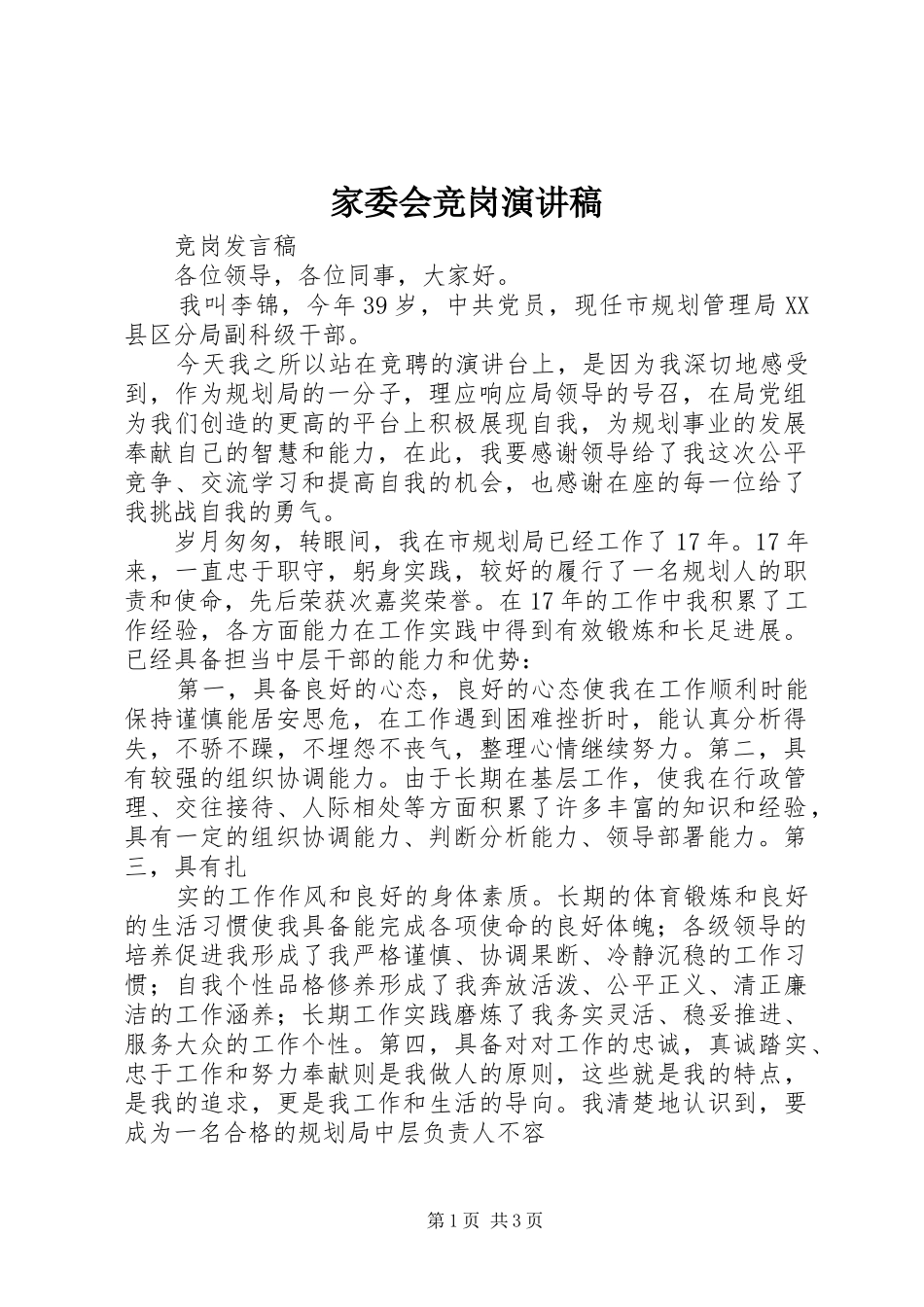 家委会竞岗演讲稿

竞岗发言稿

各位领导，各位同事，大家好。

我叫李锦，今年39岁，中共党员，现任市规划管理局XX县区分局副科级干部。

今天我之所以站在竞聘的演讲台上，是因为我深切地感受到，作为规划局的一分子，理应响应局领导的号召，在局党组为我们创造的更高的平台上积极展现自我，为规划事业的发展奉献自己的智慧和能力，在此，我要感谢领导给了我这次公平竞争、交流学习和提高自我的机会，也感谢在座的每一位给了我挑战自我的勇气。

岁月匆匆，转眼间，我在市规划局已经工作了17年。17年来，一直忠于职守，躬身实践，较好的履行了一名规划人的职责和使命，先后荣获次嘉奖荣誉。在17年的工作中我积累了工作经验，各方面能力在工作实践中得到有效锻炼和长足进展。已经具备担当中层干部的能力和优势：

第一，具备良好的心态，良好的心态使我在工作顺利时能保持谨慎能居安思危，在工作遇到困难挫折时，能认真分析得失，不骄不躁，不埋怨不丧气，整理心情继续努力。第二，具有较强的组织协调能力。由于长期在基层工作，使我在行政管理、交往接待、人际相处等方面积累了许多丰富的知识和经验，具有一定的组织协调能力、判断分析能力、领导部署能力。第三，具有扎

实的工作作风和良好的身体素质。长期的体育锻炼和良好的生活习惯使我具备能完成各项使命的良好体魄；各级领导的培养促进我形成了我严格谨慎、协调果断、冷静沉稳的工作习惯；自我个性品格修养形成了我奔放活泼、公平正义、清正廉洁的工作涵养；长期工作实践磨炼了我务实灵活、稳妥推进、服务大众的工作个性。第四，具备对对工作的忠诚，真诚踏实、忠于工作和努力奉献则是我做人的原则，这些就是我的特点，是我的追求，更是我工作和生活的导向。我清楚地认识到，要成为一名合格的规划局中层负责人不容

第1页 共3页